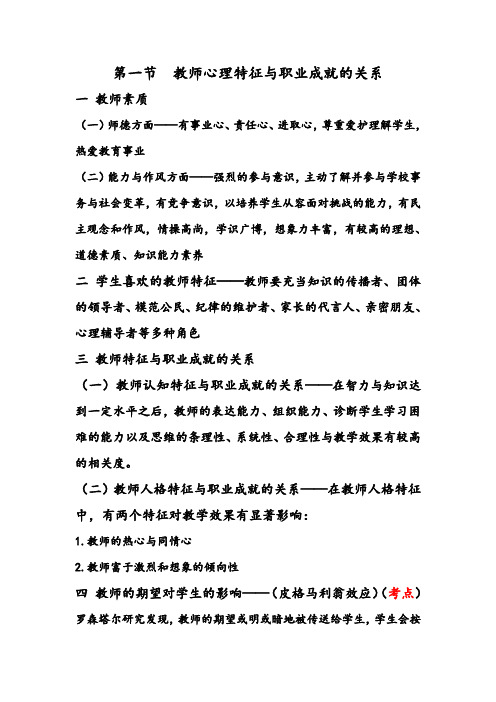 第一节　教师心理特征与职业成就的关系

一 教师素质

（一）师德方面——有事业心、责任心、进取心，尊重爱护理解学生，热爱教育事业

（二）能力与作风方面——强烈的参与意识，主动了解并参与学校事务与社会变革，有竞争意识，以培养学生从容面对挑战的能力，有民主观念和作风，情操高尚，学识广博，想象力丰富，有较高的理想、道德素质、知识能力素养

二 学生喜欢的教师特征——教师要充当知识的传播者、团体的领导者、模范公民、纪律的维护者、家长的代言人、亲密朋友、心理辅导者等多种角色

三 教师特征与职业成就的关系

（一）教师认知特征与职业成就的关系——在智力与知识达到一定水平之后，教师的表达能力、组织能力、诊断学生学习困难的能力以及思维的条理性、系统性、合理性与教学效果有较高的相关度。

（二）教师人格特征与职业成就的关系——在教师人格特征中，有两个特征对教学效果有显著影响：

1. 教师的热心与同情心

2. 教师富于激烈和想象的倾向性

四 教师的期望对学生的影响——（皮格马利翁效应）（考点）

罗森塔尔研究发现，教师的期望或明或暗地被传送给学生，学生会按